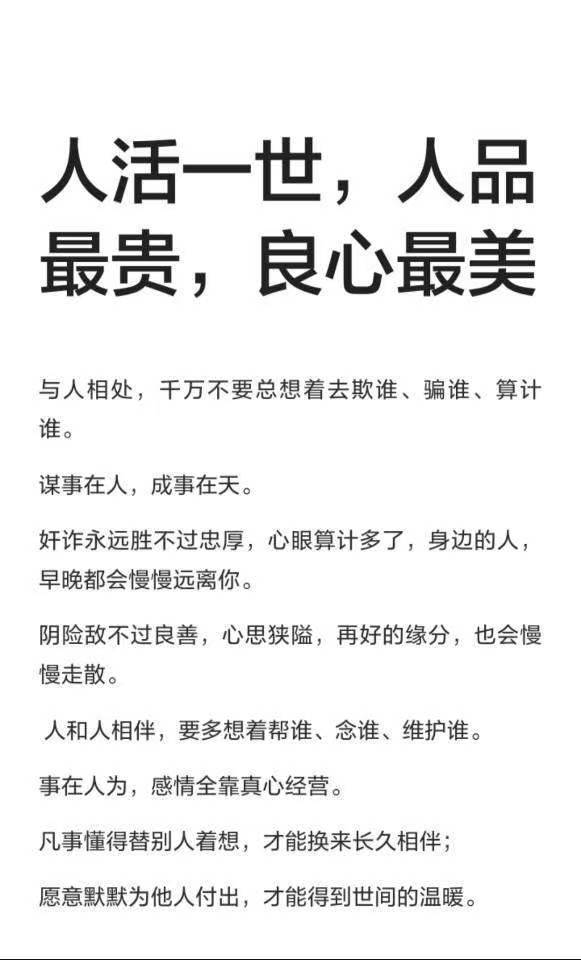 人活一世，人品最贵，良心最美

与人相处，千万不要总想着去欺谁、骗谁、算计谁。

谋事在人，成事在天。

奸诈永远胜不过忠厚，心眼算计多了，身边的人，早晚都会慢慢远离你。

阴险敌不过良善，心思狭隘，再好的缘分，也会慢慢走散。

人和人相伴，要多想着帮谁、念谁、维护谁。

事在人为，感情全靠真心经营。

凡事懂得替别人着想，才能换来长久相伴；

愿意默默为他人付出，才能得到世间的温暖。